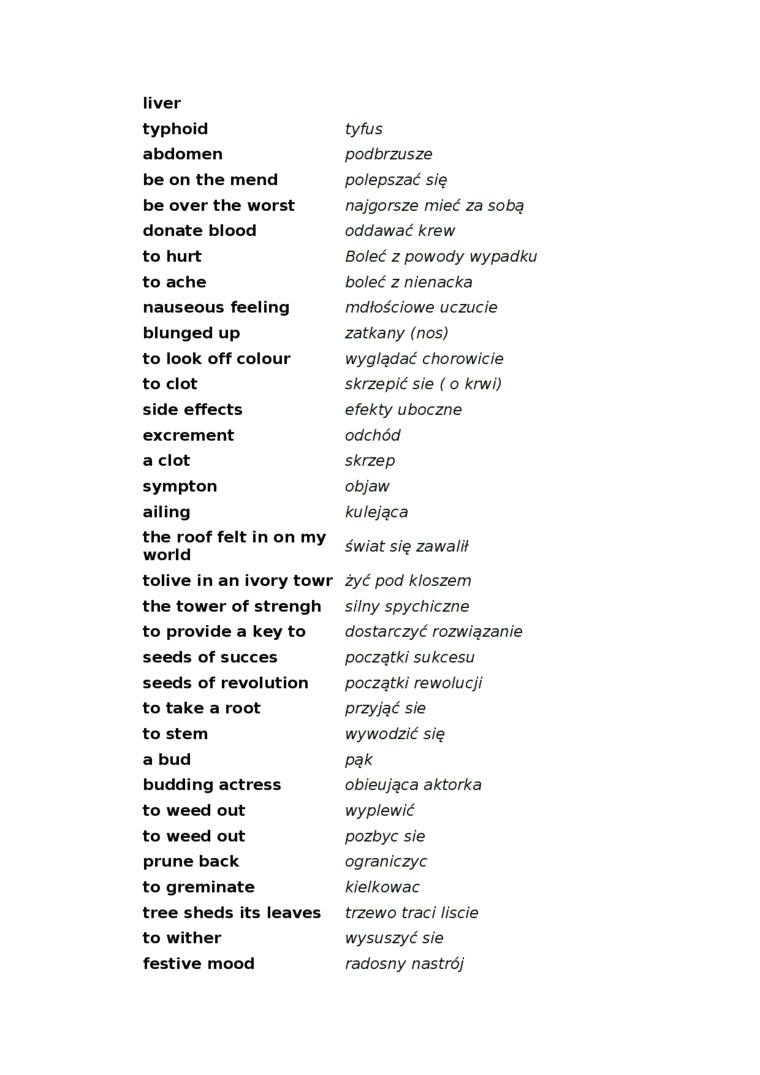 | | |
|---|---|
| **liver** | |
| **typhoid** | *tyfus* |
| **abdomen** | *podbrzusze* |
| **be on the mend** | *polepszać się* |
| **be over the worst** | *najgorsze mieć za sobą* |
| **donate blood** | *oddawać krew* |
| **to hurt** | *Boleć z powody wypadku* |
| **to ache** | *boleć z nienacka* |
| **nauseous feeling** | *mdłościowe uczucie* |
| **blunged up** | *zatkany (nos)* |
| **to look off colour** | *wyglądać chorowicie* |
| **to clot** | *skrzepić sie ( o krwi)* |
| **side effects** | *efekty uboczne* |
| **excrement** | *odchód* |
| **a clot** | *skrzep* |
| **sympton** | *objaw* |
| **ailing** | *kulejąca* |
| **the roof felt in on my world** | *świat się zawalił* |
| **tolive in an ivory towr** | *żyć pod kloszem* |
| **the tower of strengh** | *silny spychiczne* |
| **to provide a key to** | *dostarczyć rozwiązanie* |
| **seeds of succes** | *początki sukcesu* |
| **seeds of revolution** | *początki rewolucji* |
| **to take a root** | *przyjąć sie* |
| **to stem** | *wywodzić się* |
| **a bud** | *pąk* |
| **budding actress** | *obieująca aktorka* |
| **to weed out** | *wyplewić* |
| **to weed out** | *pozbyc sie* |
| **prune back** | *ograniczyc* |
| **to greminate** | *kielkowac* |
| **tree sheds its leaves** | *trzewo traci liscie* |
| **to wither** | *wysuszyć sie* |
| **festive mood** | *radosny nastrój* |